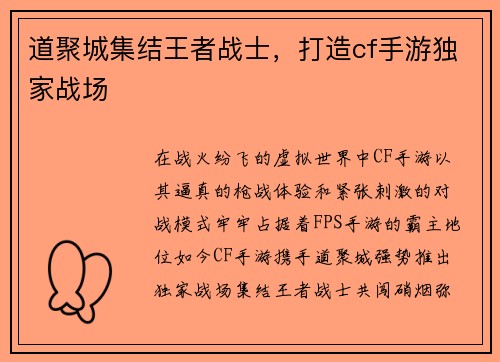 道聚城集结王者战士，打造cf手游独家战场

在战火纷飞的虚拟世界中CF手游以其逼真的枪战体验和紧张刺激的对战模式牢牢占据着FPS手游的霸主地位如今CF手游携手道聚城强势推出独家战场集结王者战士共闯硝烟弥